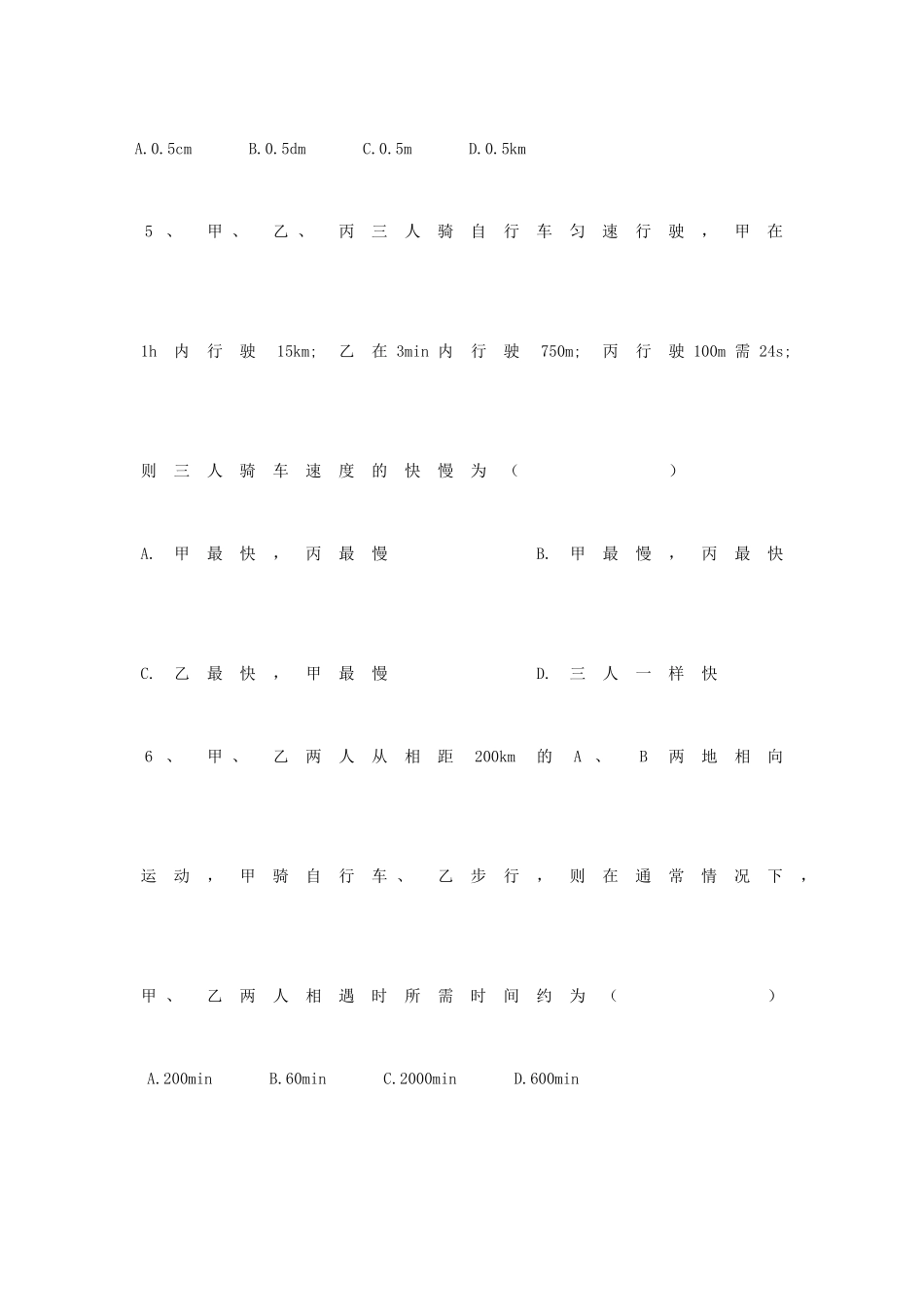 A.0.5cm B.0.5dm C.0.5m D.0.5km

5、甲、乙、丙三人骑自行车匀速行驶，甲在1h内行驶15km；乙在3min内行驶750m；丙行驶100m需24s；则三人骑车速度的快慢为（ ）

A. 甲最快，丙最慢 B. 甲最慢，丙最快

C. 乙最快，甲最慢 D. 三人一样快

6、甲、乙两人从相距200km的A、B两地相向运动，甲骑自行车、乙步行，则在通常情况下，甲、乙两人相遇时所需时间约为（ ）

A.200min B.60min C.2000min D.600min